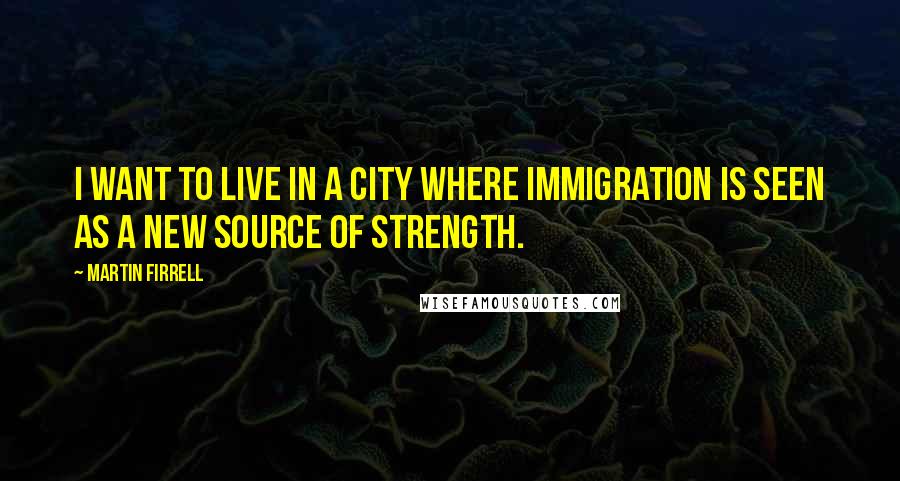 I WANT TO LIVE IN A CITY WHERE IMMIGRATION IS SEEN AS A NEW SOURCE OF STRENGTH.

— MARTIN FIRRELL

WISEFAMOUSQUOTES.COM